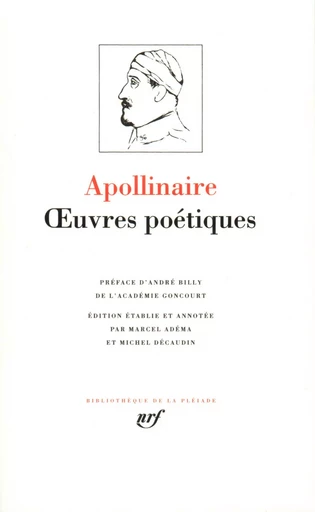 Apollinaire
Œuvres poétiques

PRÉFACE D'ANDRÉ BILLY
DE L'ACADÉMIE GONCOURT

ÉDITION ÉTABLIE ET ANNOTÉE
PAR MARCEL ADÉMA
ET MICHEL DÉCAUDIN

BIBLIOTHÈQUE DE LA PLÉIADE
nrf